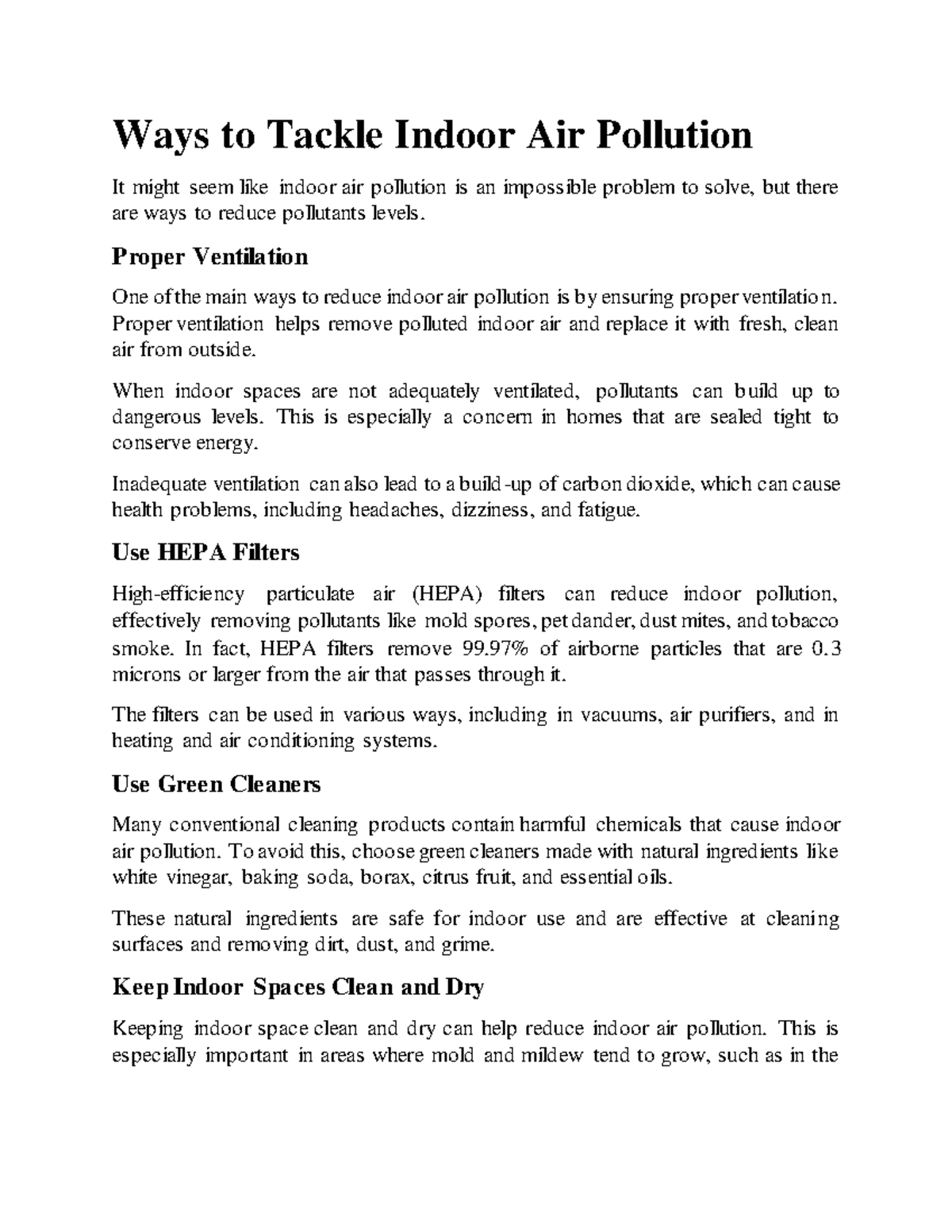 Ways to Tackle Indoor Air Pollution

It might seem like indoor air pollution is an impossible problem to solve, but there are ways to reduce pollutants levels.

Proper Ventilation

One of the main ways to reduce indoor air pollution is by ensuring proper ventilation. Proper ventilation helps remove polluted indoor air and replace it with fresh, clean air from outside.

When indoor spaces are not adequately ventilated, pollutants can build up to dangerous levels. This is especially a concern in homes that are sealed tight to conserve energy.

Inadequate ventilation can also lead to a build-up of carbon dioxide, which can cause health problems, including headaches, dizziness, and fatigue.

Use HEPA Filters

High-efficiency particulate air (HEPA) filters can reduce indoor pollution, effectively removing pollutants like mold spores, pet dander, dust mites, and tobacco smoke. In fact, HEPA filters remove 99.97% of airborne particles that are 0.3 microns or larger from the air that passes through it.

The filters can be used in various ways, including in vacuums, air purifiers, and in heating and air conditioning systems.

Use Green Cleaners

Many conventional cleaning products contain harmful chemicals that cause indoor air pollution. To avoid this, choose green cleaners made with natural ingredients like white vinegar, baking soda, borax, citrus fruit, and essential oils.

These natural ingredients are safe for indoor use and are effective at cleaning surfaces and removing dirt, dust, and grime.

Keep Indoor Spaces Clean and Dry

Keeping indoor space clean and dry can help reduce indoor air pollution. This is especially important in areas where mold and mildew tend to grow, such as in the